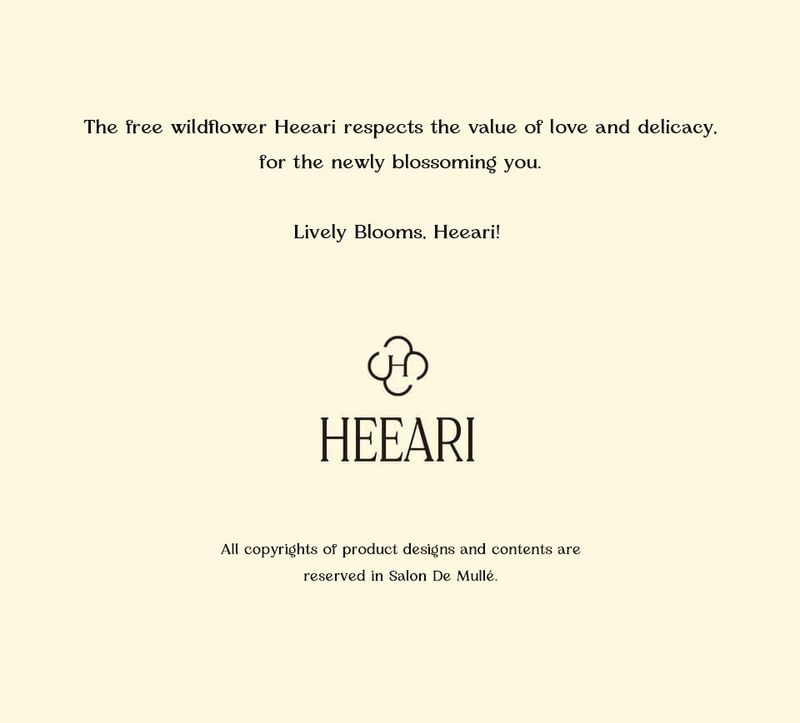 The free wildflower Heeari respects the value of love and delicacy, for the newly blossoming you.

Lively Blooms, Heeari!

H

HEEARI

All copyrights of product designs and contents are reserved in Salon De Mullé.